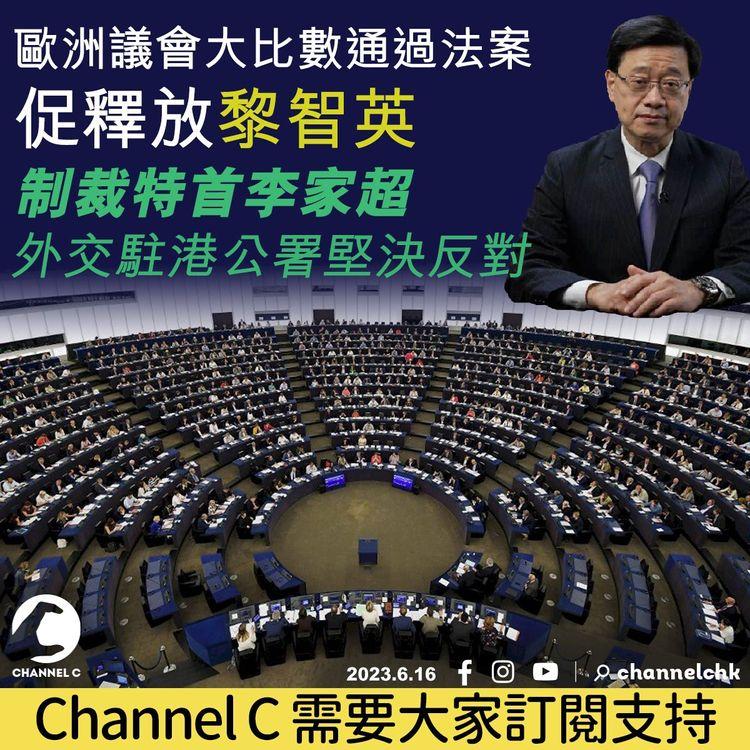 歐洲議會大比數通過法案
促釋放黎智英
制裁特首李家超
外交駐港公署堅決反對

CHANNEL C

2023.6.16

channelchk

Channel C 需要大家訂閱支持